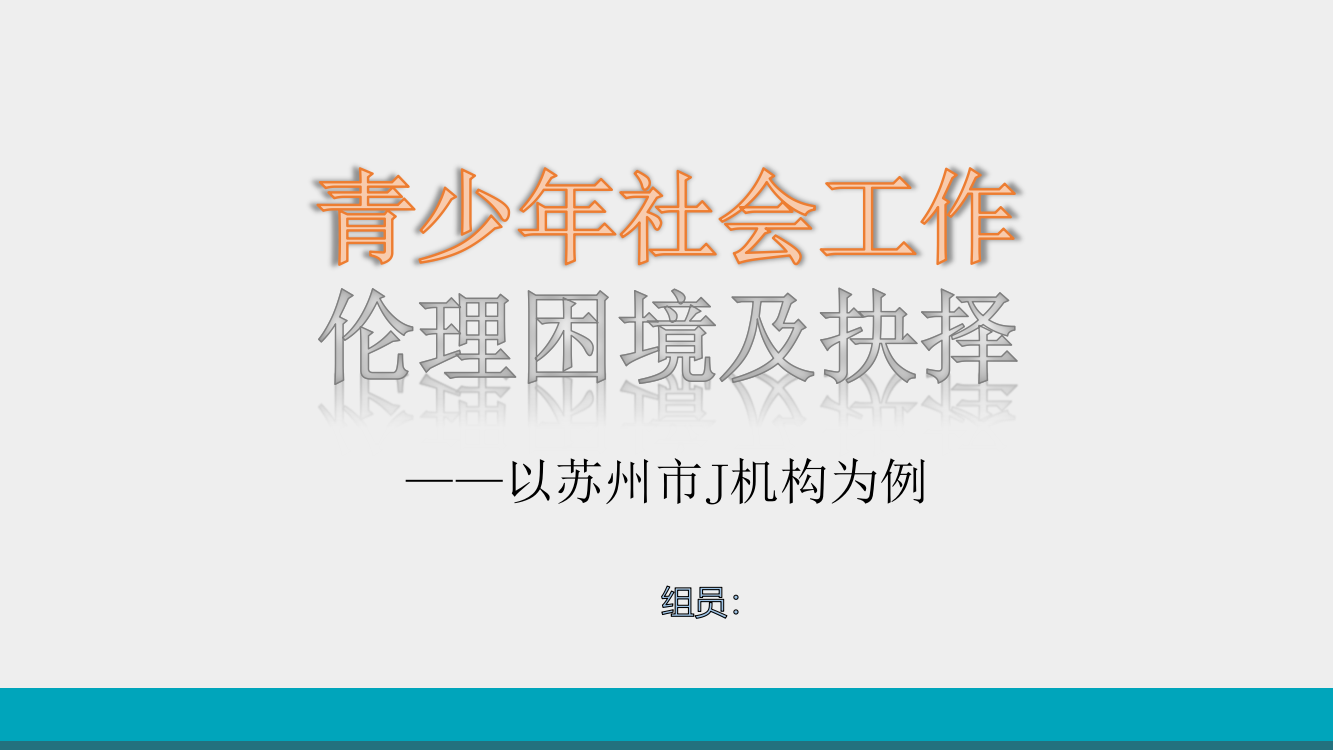 青少年社会工作
伦理困境及抉择

——以苏州市J机构为例

组员：